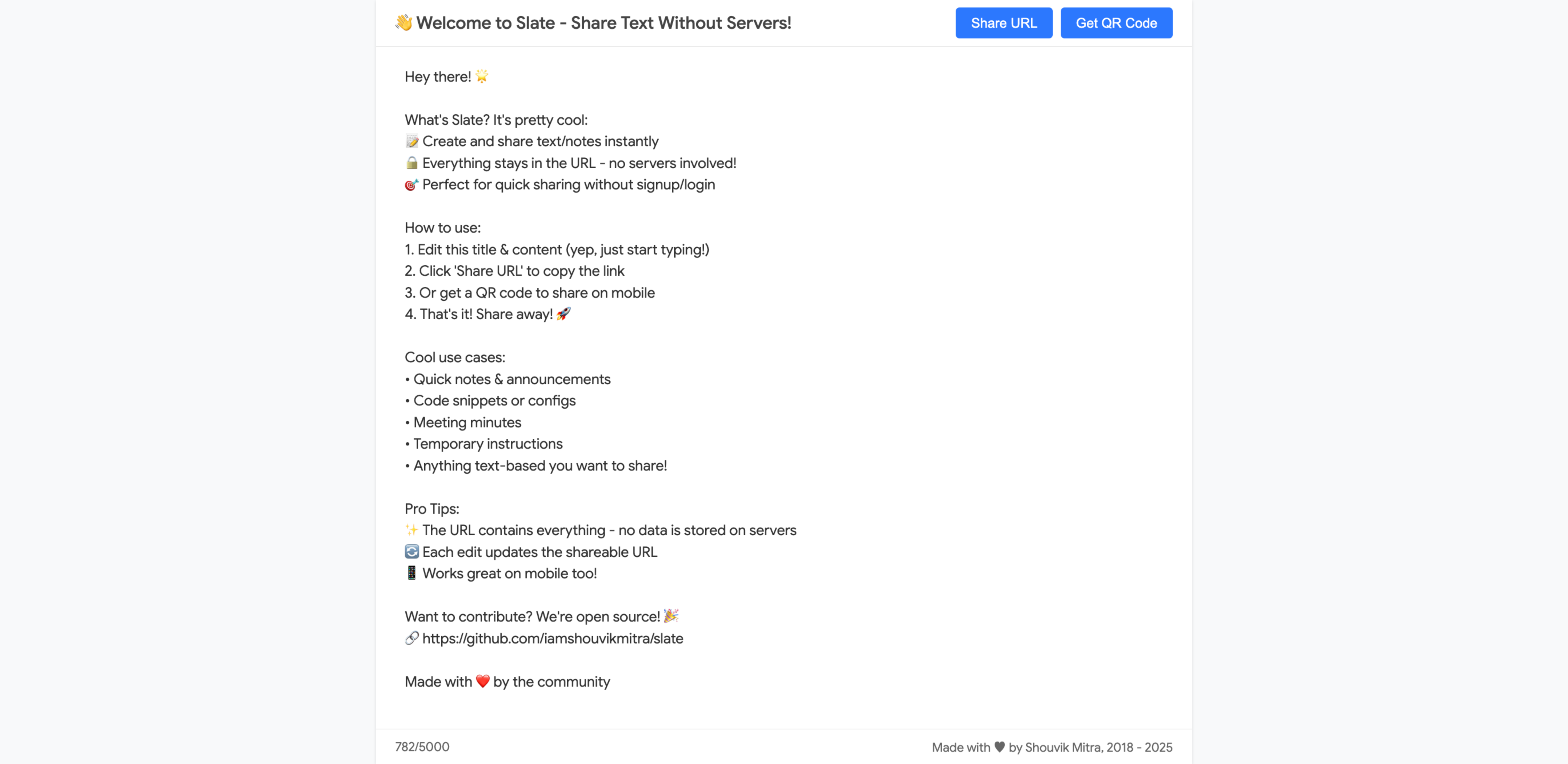 👋 Welcome to Slate - Share Text Without Servers!

Share URL Get QR Code

Hey there! 🌟

What's Slate? It's pretty cool:
📝 Create and share text/notes instantly
🔒 Everything stays in the URL - no servers involved!
🎯 Perfect for quick sharing without signup/login

How to use:
1. Edit this title & content (yep, just start typing!)
2. Click 'Share URL' to copy the link
3. Or get a QR code to share on mobile
4. That's it! Share away! 🚀

Cool use cases:
• Quick notes & announcements
• Code snippets or configs
• Meeting minutes
• Temporary instructions
• Anything text-based you want to share!

Pro Tips:
✨ The URL contains everything - no data is stored on servers
🔄 Each edit updates the shareable URL
📱 Works great on mobile too!

Want to contribute? We're open source! 🎉
🔗 https://github.com/iamshouvikmitra/slate

Made with ❤️ by the community

782/5000

Made with ♥ by Shouvik Mitra, 2018 - 2025